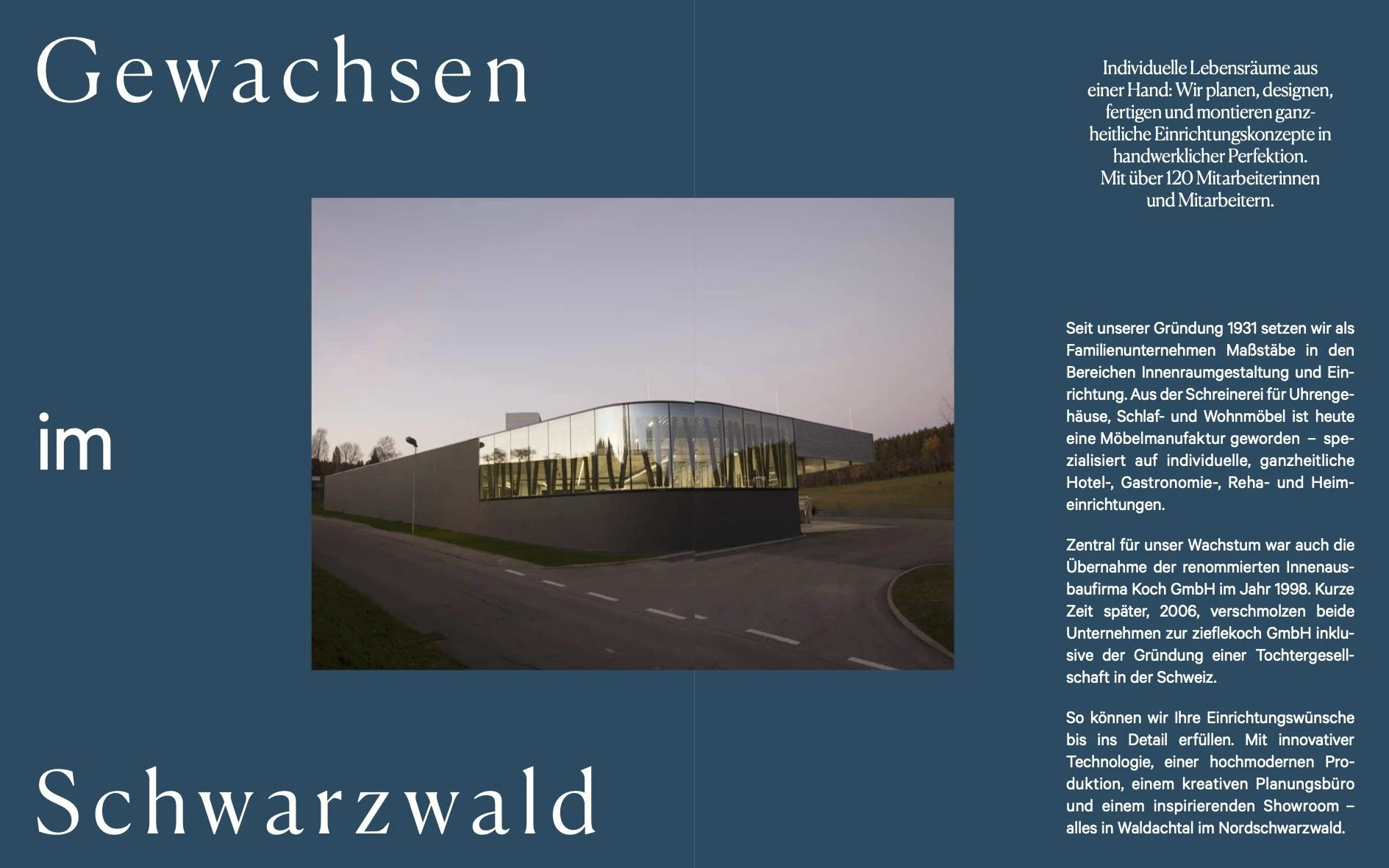 Gewachsen

im

Schwarzwald

Individuelle Lebensräume aus einer Hand: Wir planen, designen, fertigen und montieren ganzheitliche Einrichtungskonzepte in handwerklicher Perfektion. Mit über 120 Mitarbeiterinnen und Mitarbeitern.

Seit unserer Gründung 1931 setzen wir als Familienunternehmen Maßstäbe in den Bereichen Innenraumgestaltung und Einrichtung. Aus der Schreinerei für Uhrengehäuse, Schlaf- und Wohnmöbel ist heute eine Möbelmanufaktur geworden – spezialisiert auf individuelle, ganzheitliche Hotel-, Gastronomie-, Reha- und Heimeinrichtungen.

Zentral für unser Wachstum war auch die Übernahme der renommierten Innenausbaufirma Koch GmbH im Jahr 1998. Kurze Zeit später, 2006, verschmolzen beide Unternehmen zur zieflekoch GmbH inklusive der Gründung einer Tochtergesellschaft in der Schweiz.

So können wir Ihre Einrichtungswünsche bis ins Detail erfüllen. Mit innovativer Technologie, einer hochmodernen Produktion, einem kreativen Planungsbüro und einem inspirierenden Showroom – alles in Waldachtal im Nordschwarzwald.